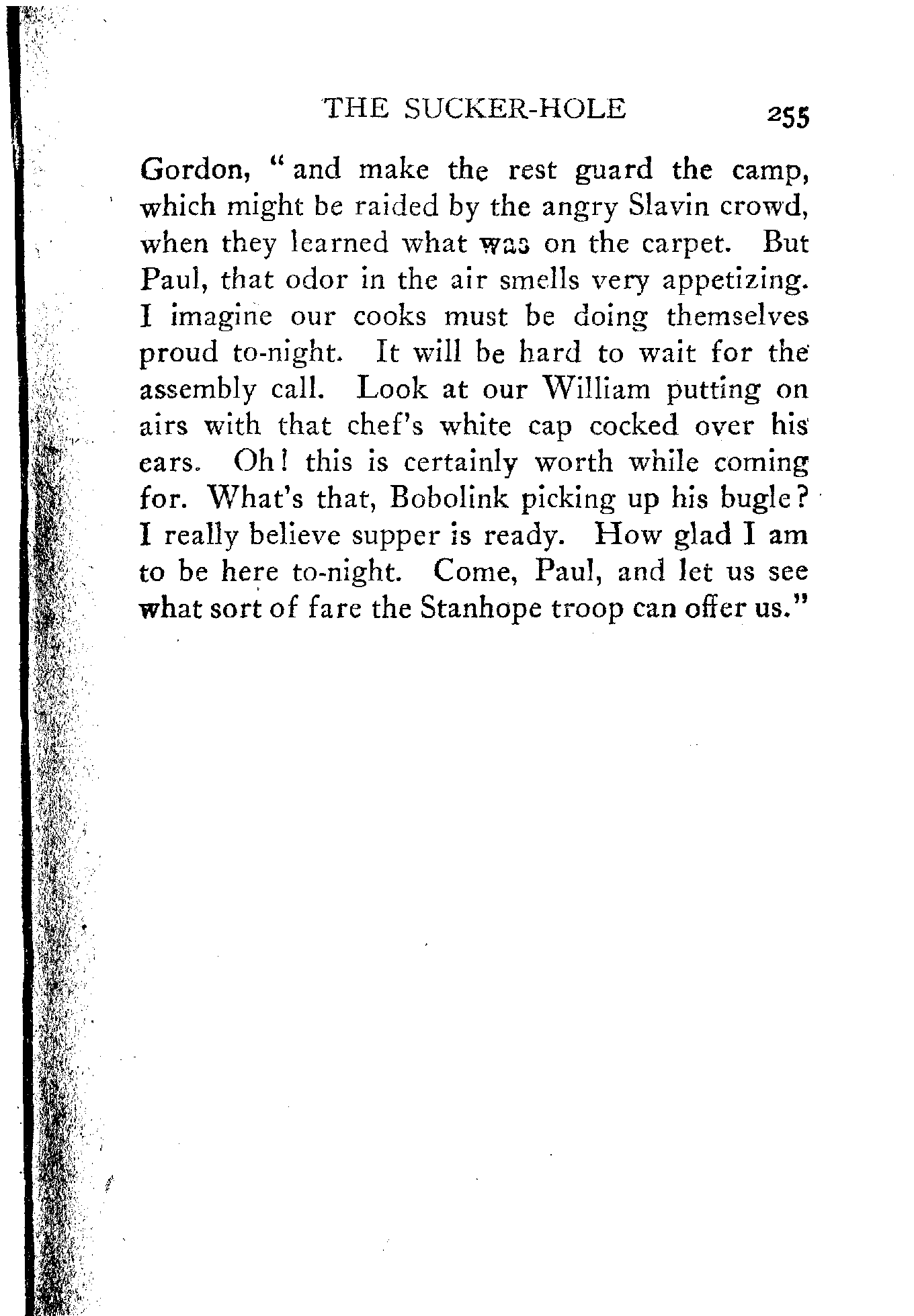 THE SUCKER-HOLE 255

Gordon, "and make the rest guard the camp, which might be raided by the angry Slavin crowd, when they learned what was on the carpet. But Paul, that odor in the air smells very appetizing. I imagine our cooks must be doing themselves proud to-night. It will be hard to wait for the assembly call. Look at our William putting on airs with that chef's white cap cocked over his ears. Oh! this is certainly worth while coming for. What's that, Bobolink picking up his bugle? I really believe supper is ready. How glad I am to be here to-night. Come, Paul, and let us see what sort of fare the Stanhope troop can offer us."